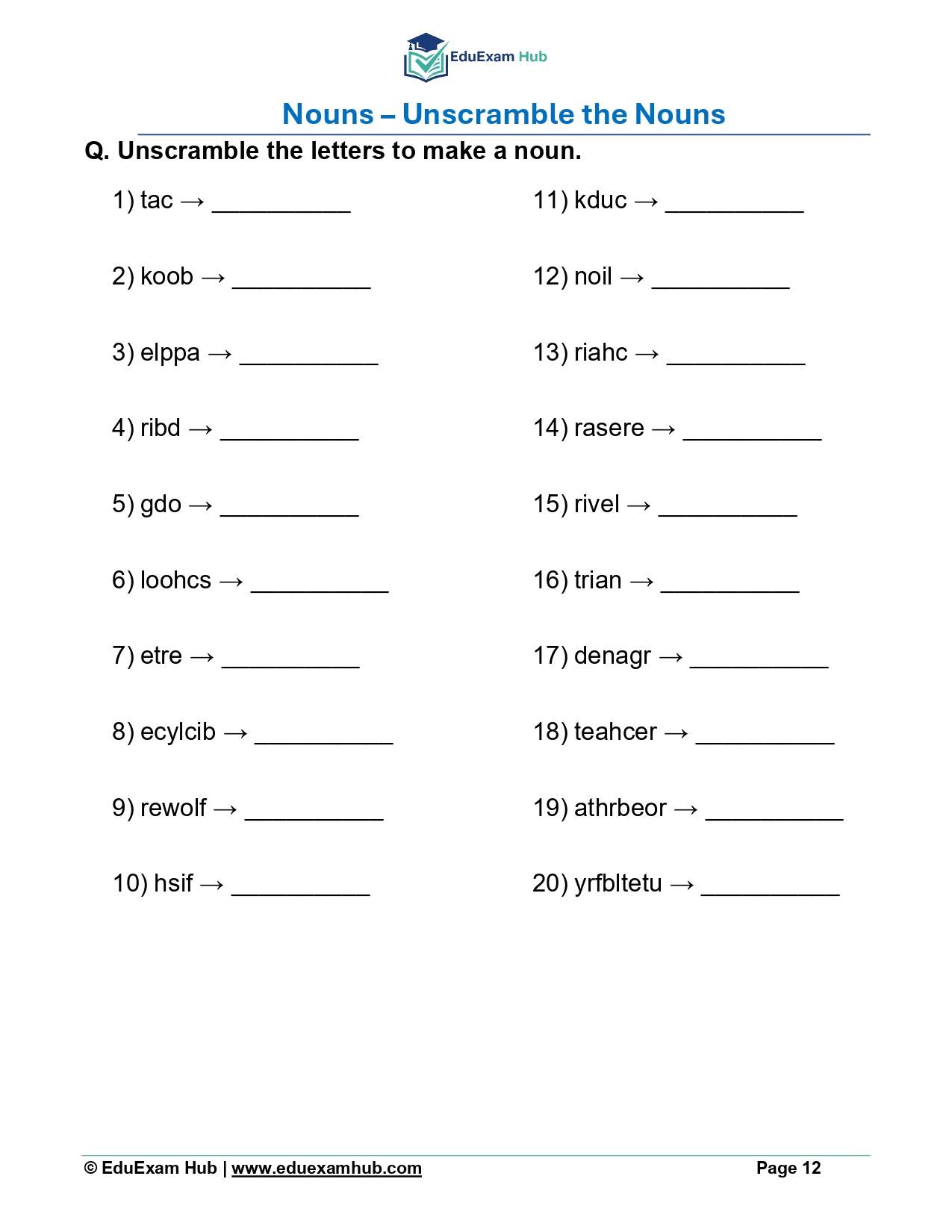 EduExam Hub

Nouns – Unscramble the Nouns

Q. Unscramble the letters to make a noun.

1) tac → __________

2) koob → __________

3) elppa → __________

4) ribd → __________

5) gdo → __________

6) loohcs → __________

7) etre → __________

8) ecylcib → __________

9) rewolf → __________

10) hsif → __________

11) kduc → __________

12) noil → __________

13) riahc → __________

14) rasere → __________

15) rivel → __________

16) trian → __________

17) denagr → __________

18) teahcer → __________

19) athrbeor → __________

20) yrfbltetu → __________

© EduExam Hub | www.eduexamhub.com

Page 12